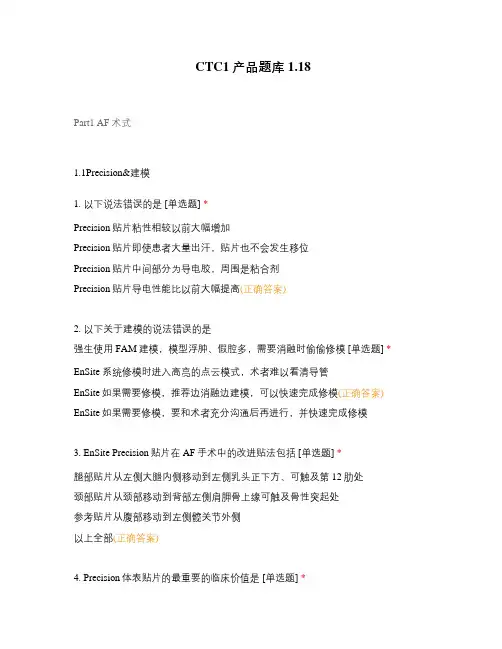 CTC1 产品题库 1.18

Part1 AF 术式

1.1Precision&建模

1. 以下说法错误的是 [单选题] *

Precision 贴片粘性相较以前大幅增加

Precision 贴片即使患者大量出汗，贴片也不会发生移位

Precision 贴片中间部分为导电胶，周围是粘合剂

Precision 贴片导电性能比以前大幅提高(正确答案)

2. 以下关于建模的说法错误的是

强生使用 FAM 建模，模型浮肿、假腔多，需要消融时偷偷修模 [单选题] *

EnSite 系统修模时进入高亮的点云模式，术者难以看清导管

EnSite 如果需要修模，推荐边消融边建模，可以快速完成修模(正确答案)

EnSite 如果需要修模，要和术者充分沟通后再进行，并快速完成修模

3. EnSite Precision 贴片在 AF 手术中的改进贴法包括 [单选题] *

腿部贴片从左侧大腿内侧移动到左侧乳头正下方、可触及第 12 肋处

颈部贴片从颈部移动到背部左侧肩胛骨上缘可触及骨性突起处

参考贴片从腹部移动到左侧髋关节外侧

以上全部(正确答案)

4. Precision 体表贴片的最重要的临床价值是 [单选题] *